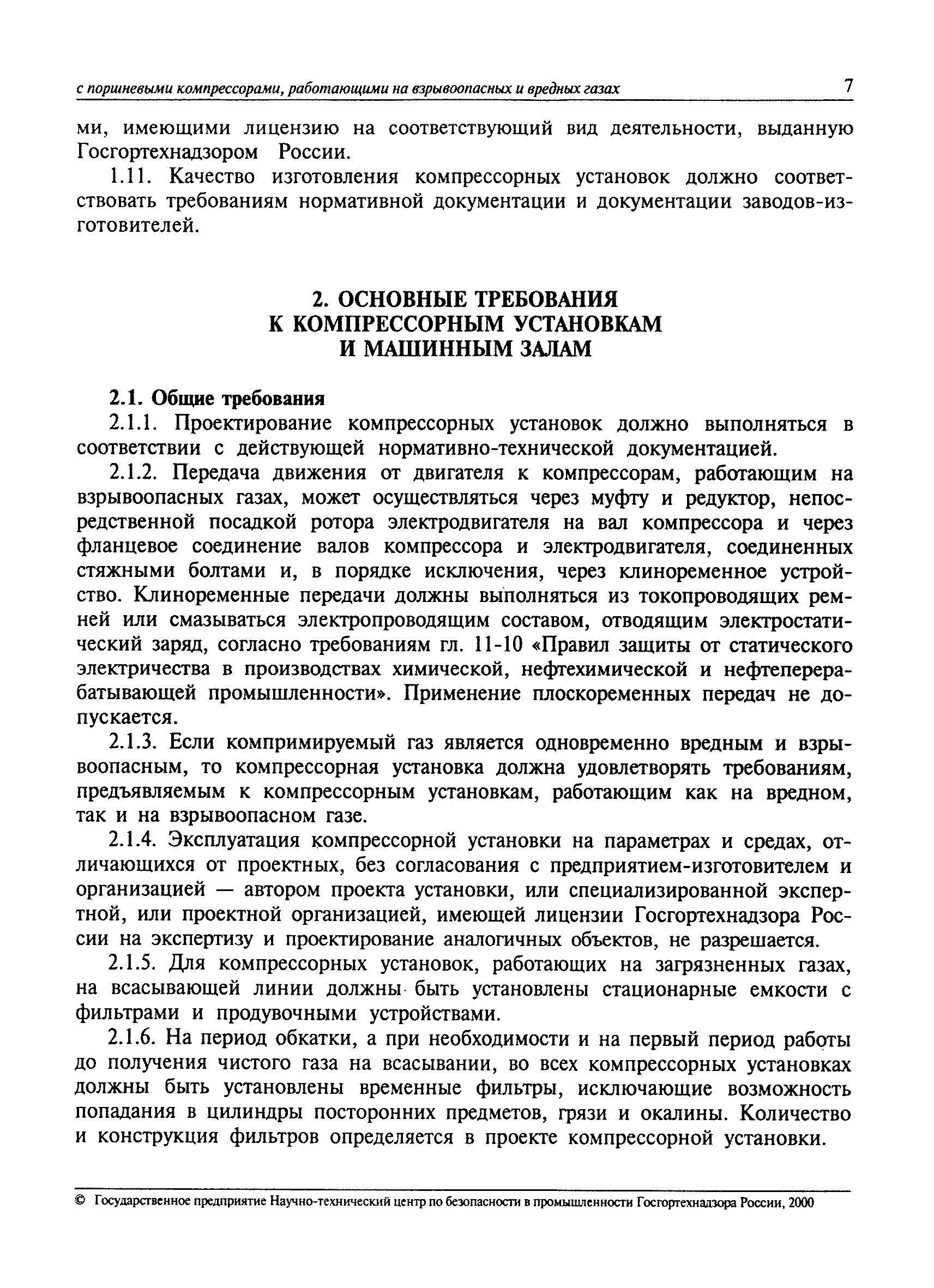 с поршневыми компрессорами, работающими на взрывоопасных и вредных газах 7

ми, имеющими лицензию на соответствующий вид деятельности, выданную Госгортехнадзором России.

1.11. Качество изготовления компрессорных установок должно соответствовать требованиям нормативной документации и документации заводов-изготовителей.

2. ОСНОВНЫЕ ТРЕБОВАНИЯ
К КОМПРЕССОРНЫМ УСТАНОВКАМ
И МАШИННЫМ ЗАЛАМ

2.1. Общие требования

2.1.1. Проектирование компрессорных установок должно выполняться в соответствии с действующей нормативно-технической документацией.

2.1.2. Передача движения от двигателя к компрессорам, работающим на взрывоопасных газах, может осуществляться через муфту и редуктор, непосредственной посадкой ротора электродвигателя на вал компрессора и через фланцевое соединение валов компрессора и электродвигателя, соединенных стяжными болтами и, в порядке исключения, через клиноременное устройство. Клиноременные передачи должны выполняться из токопроводящих ремней или смазываться электропроводящим составом, отводящим электростатический заряд, согласно требованиям гл. 11-10 «Правил защиты от статического электричества в производствах химической, нефтехимической и нефтеперерабатывающей промышленности». Применение плоскоременных передач не допускается.

2.1.3. Если компримируемый газ является одновременно вредным и взрывоопасным, то компрессорная установка должна удовлетворять требованиям, предъявляемым к компрессорным установкам, работающим как на вредном, так и на взрывоопасном газе.

2.1.4. Эксплуатация компрессорной установки на параметрах и средах, отличающихся от проектных, без согласования с предприятием-изготовителем и организацией — автором проекта установки, или специализированной экспертной, или проектной организацией, имеющей лицензии Госгортехнадзора России на экспертизу и проектирование аналогичных объектов, не разрешается.

2.1.5. Для компрессорных установок, работающих на загрязненных газах, на всасывающей линии должны быть установлены стационарные емкости с фильтрами и продувочными устройствами.

2.1.6. На период обкатки, а при необходимости и на первый период работы до получения чистого газа на всасывании, во всех компрессорных установках должны быть установлены временные фильтры, исключающие возможность попадания в цилиндры посторонних предметов, грязи и окалины. Количество и конструкция фильтров определяется в проекте компрессорной установки.

© Государственное предприятие Научно-технический центр по безопасности в промышленности Госгортехнадзора России, 2000